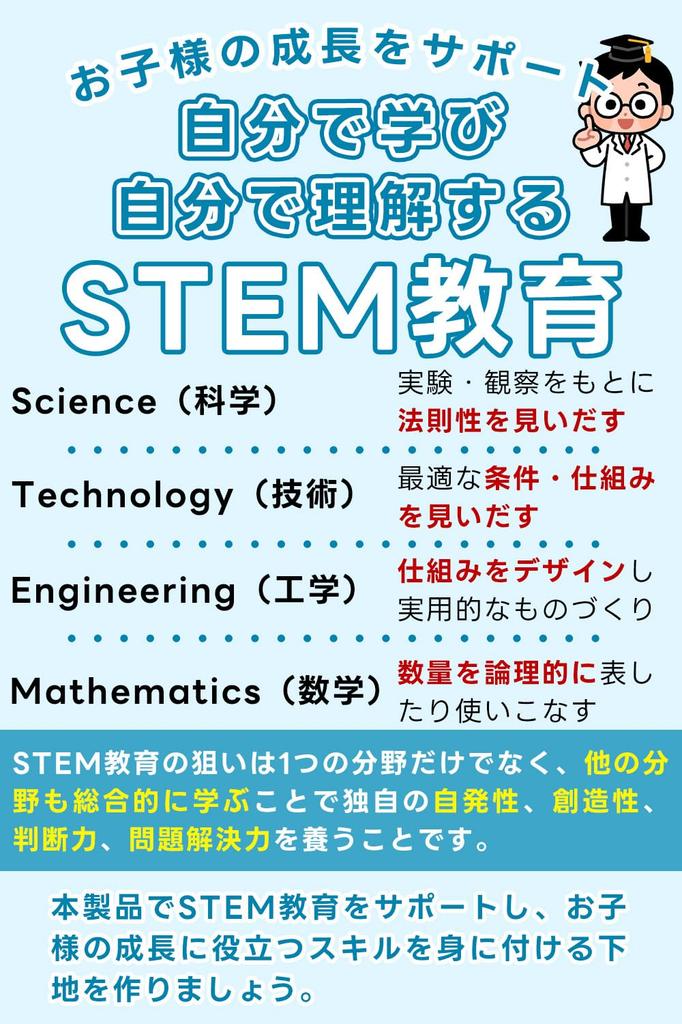 お子様の成長をサポート

自分で学び
自分で理解する

STEM教育

Science（科学）
実験・観察をもとに法則性を見いだす

Technology（技術）
最適な条件・仕組みを見いだす

Engineering（工学）
仕組みをデザインし実用的なものづくり

Mathematics（数学）
数量を論理的に表したり使いこなす

STEM教育の狙いは1つの分野だけでなく、他の分野も総合的に学ぶことで独自の自発性、創造性、判断力、問題解決力を養うことです。

本製品でSTEM教育をサポートし、お子様の成長に役立つスキルを身に付ける下地を作りましょう。